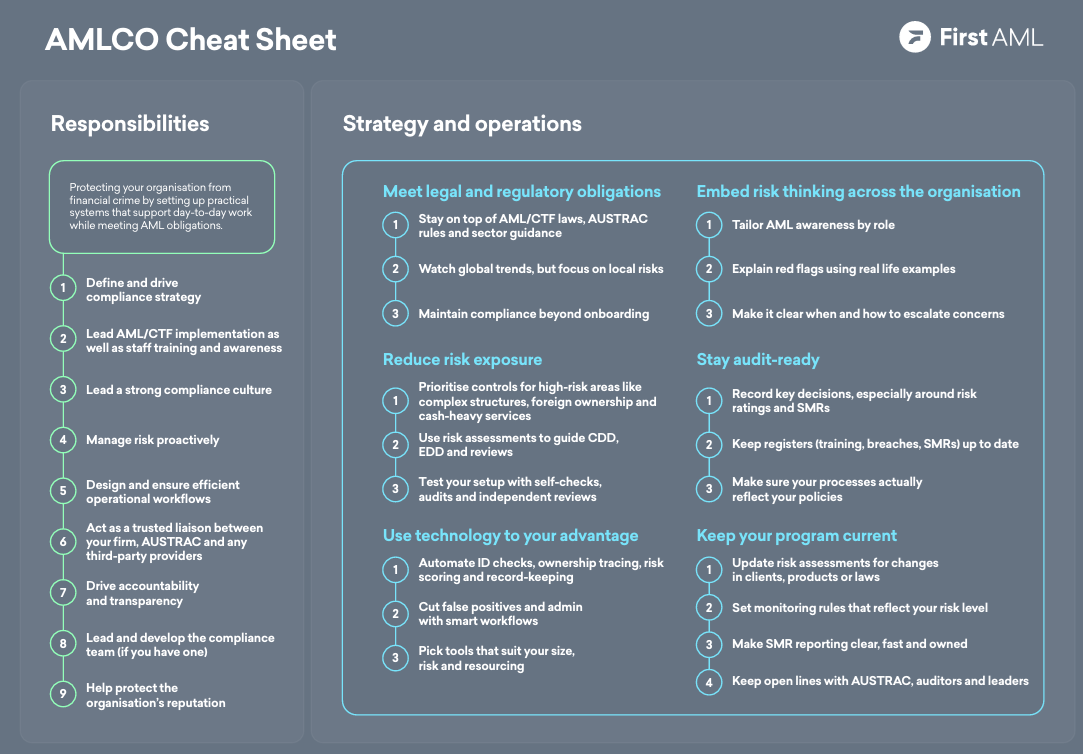 AMLCO Cheat Sheet

First AML

Responsibilities

Protecting your organisation from financial crime by setting up practical systems that support day-to-day work while meeting AML obligations.

1 Define and drive compliance strategy

2 Lead AML/CTF implementation as well as staff training and awareness

3 Lead a strong compliance culture

4 Manage risk proactively

5 Design and ensure efficient operational workflows

6 Act as a trusted liaison between your firm, AUSTRAC and any third-party providers

7 Drive accountability and transparency

8 Lead and develop the compliance team (if you have one)

9 Help protect the organisation's reputation

Strategy and operations

Meet legal and regulatory obligations

1 Stay on top of AML/CTF laws, AUSTRAC rules and sector guidance

2 Watch global trends, but focus on local risks

3 Maintain compliance beyond onboarding

Reduce risk exposure

1 Prioritise controls for high-risk areas like complex structures, foreign ownership and cash-heavy services

2 Use risk assessments to guide CDD, EDD and reviews

3 Test your setup with self-checks, audits and independent reviews

Use technology to your advantage

1 Automate ID checks, ownership tracing, risk scoring and record-keeping

2 Cut false positives and admin with smart workflows

3 Pick tools that suit your size, risk and resourcing

Embed risk thinking across the organisation

1 Tailor AML awareness by role

2 Explain red flags using real life examples

3 Make it clear when and how to escalate concerns

Stay audit-ready

1 Record key decisions, especially around risk ratings and SMRs

2 Keep registers (training, breaches, SMRs) up to date

3 Make sure your processes actually reflect your policies

Keep your program current

1 Update risk assessments for changes in clients, products or laws

2 Set monitoring rules that reflect your risk level

3 Make SMR reporting clear, fast and owned

4 Keep open lines with AUSTRAC, auditors and leaders